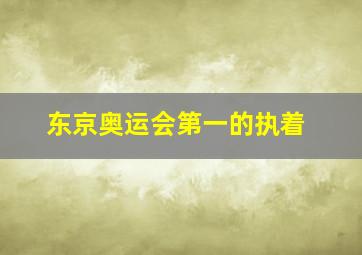 东京奥运会第一的执着